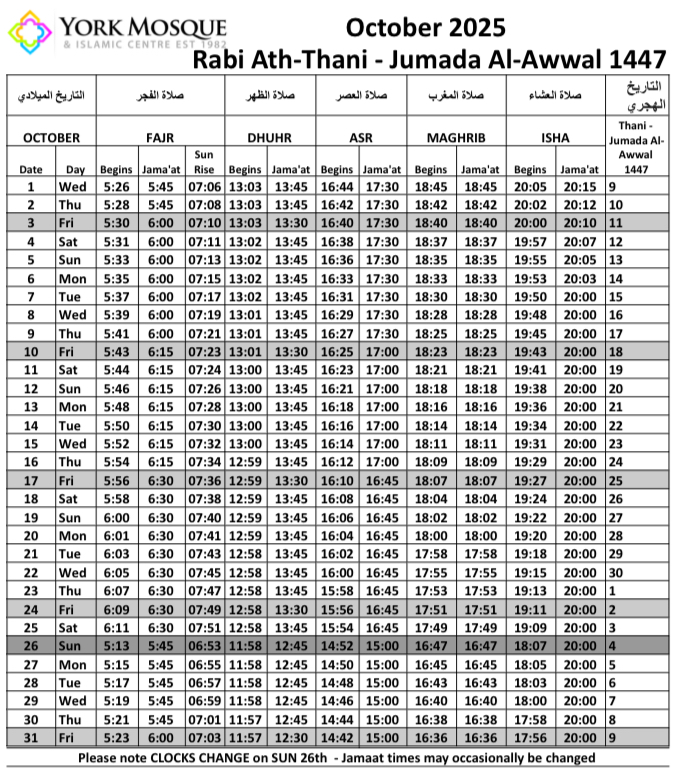 YORK MOSQUE
& ISLAMIC CENTRE EST 1982

October 2025
Rabi Ath-Thani - Jumada Al-Awwal 1447

| التاريخ الميلادي | | صلاة الفجر | | | صلاة الظهر | | صلاة العصر | | صلاة المغرب | | صلاة العشاء | | التاريخ الهجري |
|---|---|---|---|---|---|---|---|---|---|---|---|---|---|
| OCTOBER | | FAJR | | | DHUHR | | ASR | | MAGHRIB | | ISHA | | Thani - Jumada Al-Awwal 1447 |
| Date | Day | Begins | Jama'at | Sun Rise | Begins | Jama'at | Begins | Jama'at | Begins | Jama'at | Begins | Jama'at | |
| 1 | Wed | 5:26 | 5:45 | 07:06 | 13:03 | 13:45 | 16:44 | 17:30 | 18:45 | 18:45 | 20:05 | 20:15 | 9 |
| 2 | Thu | 5:28 | 5:45 | 07:08 | 13:03 | 13:45 | 16:42 | 17:30 | 18:42 | 18:42 | 20:02 | 20:12 | 10 |
| 3 | Fri | 5:30 | 6:00 | 07:10 | 13:03 | 13:30 | 16:40 | 17:30 | 18:40 | 18:40 | 20:00 | 20:10 | 11 |
| 4 | Sat | 5:31 | 6:00 | 07:11 | 13:02 | 13:45 | 16:38 | 17:30 | 18:37 | 18:37 | 19:57 | 20:07 | 12 |
| 5 | Sun | 5:33 | 6:00 | 07:13 | 13:02 | 13:45 | 16:36 | 17:30 | 18:35 | 18:35 | 19:55 | 20:05 | 13 |
| 6 | Mon | 5:35 | 6:00 | 07:15 | 13:02 | 13:45 | 16:33 | 17:30 | 18:33 | 18:33 | 19:53 | 20:03 | 14 |
| 7 | Tue | 5:37 | 6:00 | 07:17 | 13:02 | 13:45 | 16:31 | 17:30 | 18:30 | 18:30 | 19:50 | 20:00 | 15 |
| 8 | Wed | 5:39 | 6:00 | 07:19 | 13:01 | 13:45 | 16:29 | 17:30 | 18:28 | 18:28 | 19:48 | 20:00 | 16 |
| 9 | Thu | 5:41 | 6:00 | 07:21 | 13:01 | 13:45 | 16:27 | 17:30 | 18:25 | 18:25 | 19:45 | 20:00 | 17 |
| 10 | Fri | 5:43 | 6:15 | 07:23 | 13:01 | 13:30 | 16:25 | 17:00 | 18:23 | 18:23 | 19:43 | 20:00 | 18 |
| 11 | Sat | 5:44 | 6:15 | 07:24 | 13:00 | 13:45 | 16:23 | 17:00 | 18:21 | 18:21 | 19:41 | 20:00 | 19 |
| 12 | Sun | 5:46 | 6:15 | 07:26 | 13:00 | 13:45 | 16:21 | 17:00 | 18:18 | 18:18 | 19:38 | 20:00 | 20 |
| 13 | Mon | 5:48 | 6:15 | 07:28 | 13:00 | 13:45 | 16:18 | 17:00 | 18:16 | 18:16 | 19:36 | 20:00 | 21 |
| 14 | Tue | 5:50 | 6:15 | 07:30 | 13:00 | 13:45 | 16:16 | 17:00 | 18:14 | 18:14 | 19:34 | 20:00 | 22 |
| 15 | Wed | 5:52 | 6:15 | 07:32 | 13:00 | 13:45 | 16:14 | 17:00 | 18:11 | 18:11 | 19:31 | 20:00 | 23 |
| 16 | Thu | 5:54 | 6:15 | 07:34 | 12:59 | 13:45 | 16:12 | 17:00 | 18:09 | 18:09 | 19:29 | 20:00 | 24 |
| 17 | Fri | 5:56 | 6:30 | 07:36 | 12:59 | 13:30 | 16:10 | 16:45 | 18:07 | 18:07 | 19:27 | 20:00 | 25 |
| 18 | Sat | 5:58 | 6:30 | 07:38 | 12:59 | 13:45 | 16:08 | 16:45 | 18:04 | 18:04 | 19:24 | 20:00 | 26 |
| 19 | Sun | 6:00 | 6:30 | 07:40 | 12:59 | 13:45 | 16:06 | 16:45 | 18:02 | 18:02 | 19:22 | 20:00 | 27 |
| 20 | Mon | 6:01 | 6:30 | 07:41 | 12:59 | 13:45 | 16:04 | 16:45 | 18:00 | 18:00 | 19:20 | 20:00 | 28 |
| 21 | Tue | 6:03 | 6:30 | 07:43 | 12:58 | 13:45 | 16:02 | 16:45 | 17:58 | 17:58 | 19:18 | 20:00 | 29 |
| 22 | Wed | 6:05 | 6:30 | 07:45 | 12:58 | 13:45 | 16:00 | 16:45 | 17:55 | 17:55 | 19:15 | 20:00 | 30 |
| 23 | Thu | 6:07 | 6:30 | 07:47 | 12:58 | 13:45 | 15:58 | 16:45 | 17:53 | 17:53 | 19:13 | 20:00 | 1 |
| 24 | Fri | 6:09 | 6:30 | 07:49 | 12:58 | 13:30 | 15:56 | 16:45 | 17:51 | 17:51 | 19:11 | 20:00 | 2 |
| 25 | Sat | 6:11 | 6:30 | 07:51 | 12:58 | 13:45 | 15:54 | 16:45 | 17:49 | 17:49 | 19:09 | 20:00 | 3 |
| 26 | Sun | 5:13 | 5:45 | 06:53 | 11:58 | 12:45 | 14:52 | 15:00 | 16:47 | 16:47 | 18:07 | 20:00 | 4 |
| 27 | Mon | 5:15 | 5:45 | 06:55 | 11:58 | 12:45 | 14:50 | 15:00 | 16:45 | 16:45 | 18:05 | 20:00 | 5 |
| 28 | Tue | 5:17 | 5:45 | 06:57 | 11:58 | 12:45 | 14:48 | 15:00 | 16:43 | 16:43 | 18:03 | 20:00 | 6 |
| 29 | Wed | 5:19 | 5:45 | 06:59 | 11:58 | 12:45 | 14:46 | 15:00 | 16:40 | 16:40 | 18:00 | 20:00 | 7 |
| 30 | Thu | 5:21 | 5:45 | 07:01 | 11:57 | 12:45 | 14:44 | 15:00 | 16:38 | 16:38 | 17:58 | 20:00 | 8 |
| 31 | Fri | 5:23 | 6:00 | 07:03 | 11:57 | 12:30 | 14:42 | 15:00 | 16:36 | 16:36 | 17:56 | 20:00 | 9 |

Please note CLOCKS CHANGE on SUN 26th - Jamaat times may occasionally be changed